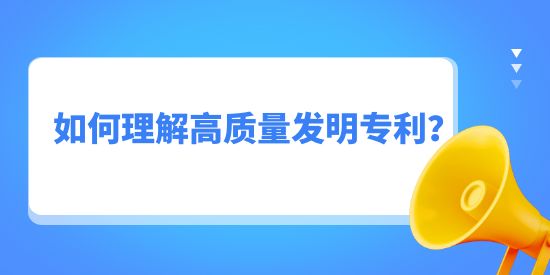 如何理解高质量发明专利？